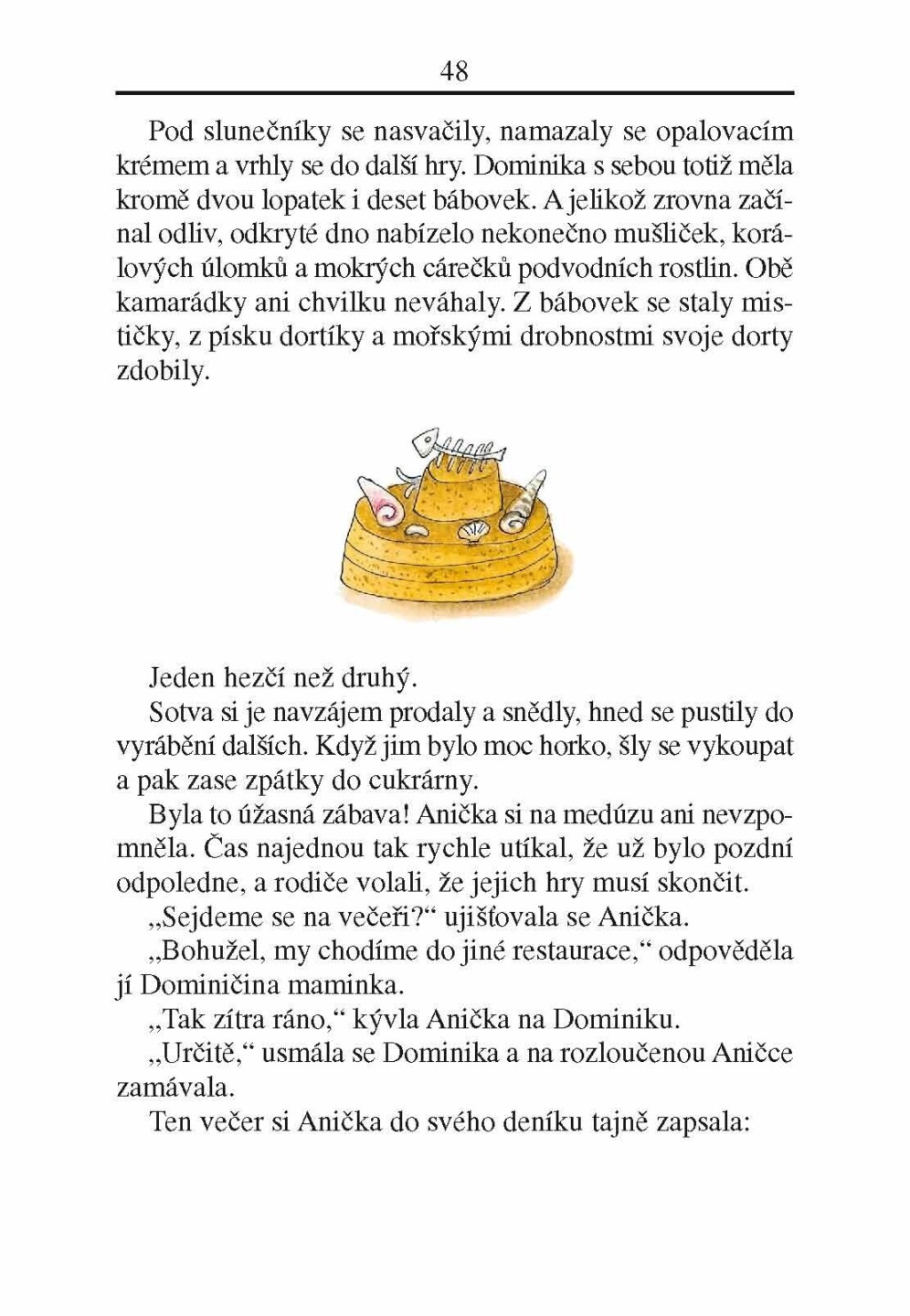 48

Pod slunečníky se nasvačily, namazaly se opalovacím krémem a vrhly se do další hry. Dominika s sebou totiž měla kromě dvou lopatek i deset bábovek. A jelikož zrovna začínal odliv, odkryté dno nabízelo nekonečno mušliček, korálových úlomků a mokrých cárečků podvodních rostlin. Obě kamarádky ani chvilku neváhaly. Z bábovek se staly mističky, z písku dortíky a mořskými drobnostmi svoje dorty zdobily.

Jeden hezčí než druhý.

Sotva si je navzájem prodaly a snědly, hned se pustily do vyrábění dalších. Když jim bylo moc horko, šly se vykoupat a pak zase zpátky do cukrárny.

Byla to úžasná zábava! Anička si na medúzu ani nevzpomněla. Čas najednou tak rychle utíkal, že už bylo pozdní odpoledne, a rodiče volali, že jejich hry musí skončit.

„Sejdeme se na večeři?“ ujišťovala se Anička.

„Bohužel, my chodíme do jiné restaurace,“ odpověděla jí Dominičina maminka.

„Tak zítra ráno,“ kývla Anička na Dominiku.

„Určitě,“ usmála se Dominika a na rozloučenou Aničce zamávala.

Ten večer si Anička do svého deníku tajně zapsala: